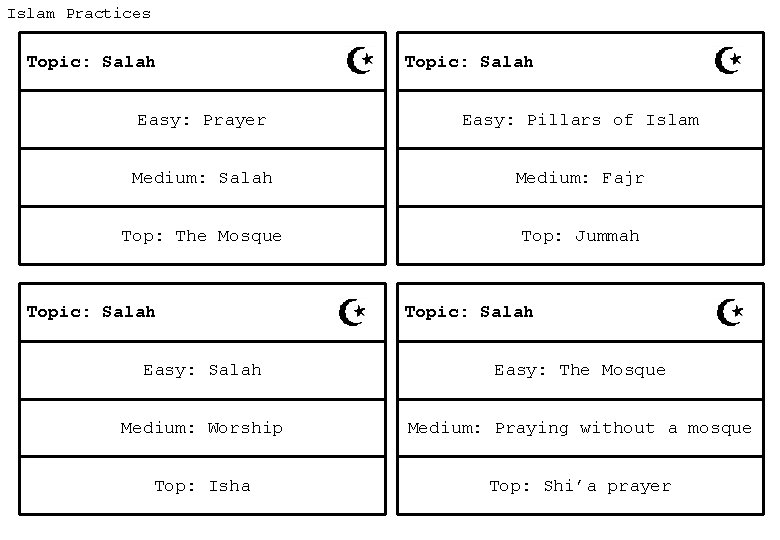 Islam Practices

Topic: Salah

Easy: Prayer

Medium: Salah

Top: The Mosque

Topic: Salah

Easy: Pillars of Islam

Medium: Fajr

Top: Jummah

Topic: Salah

Easy: Salah

Medium: Worship

Top: Isha

Topic: Salah

Easy: The Mosque

Medium: Praying without a mosque

Top: Shi'a prayer